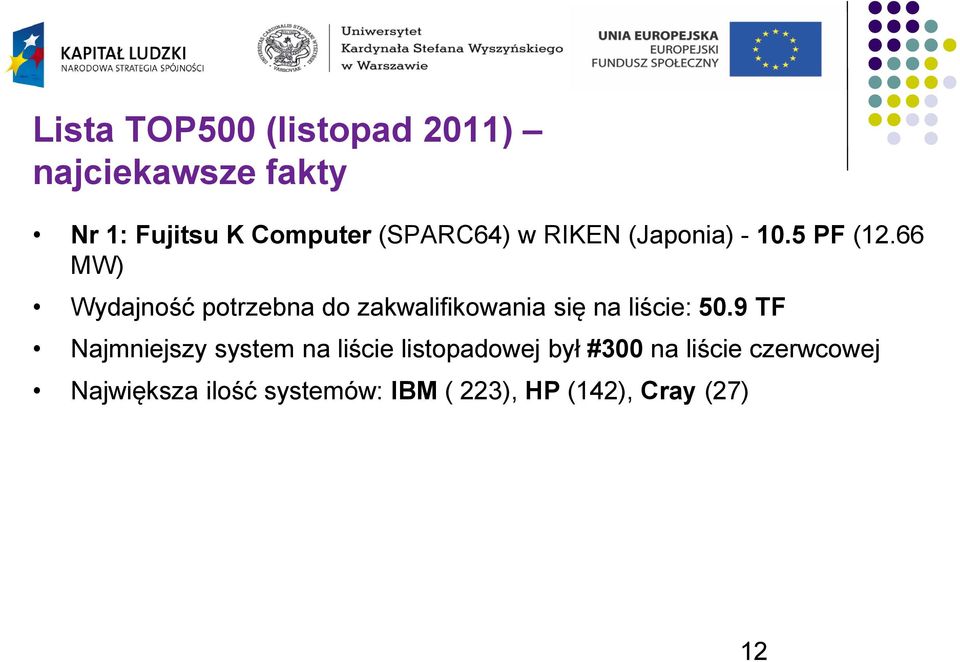 KAPITAŁ LUDZKI
NARODOWA STRATEGIA SPÓJNOŚCI

Uniwersytet
Kardynała Stefana Wyszyńskiego
w Warszawie

UNIA EUROPEJSKA
EUROPEJSKI
FUNDUSZ SPOŁECZNY

Lista TOP500 (listopad 2011) – najciekawsze fakty

• Nr 1: Fujitsu K Computer (SPARC64) w RIKEN (Japonia) - 10.5 PF (12.66 MW)
• Wydajność potrzebna do zakwalifikowania się na liście: 50.9 TF
• Najmniejszy system na liście listopadowej był #300 na liście czerwcowej
• Największa ilość systemów: IBM ( 223), HP (142), Cray (27)

12